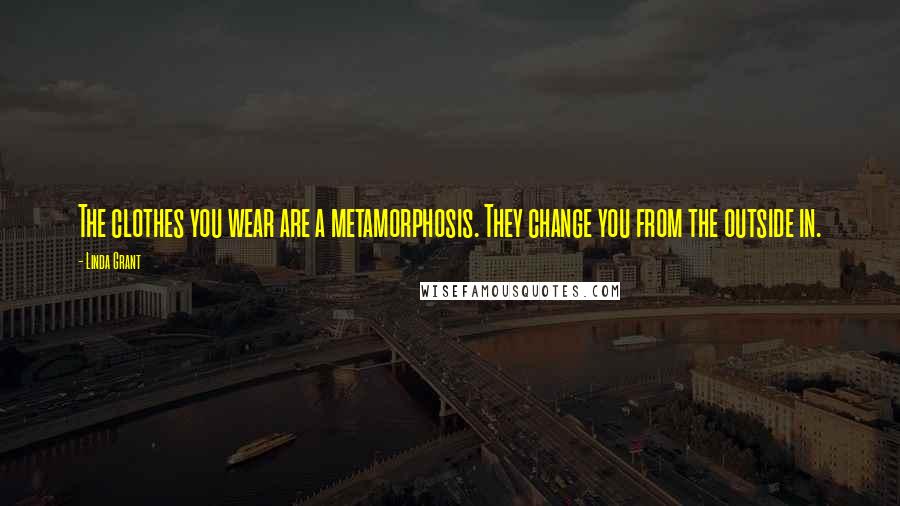 The clothes you wear are a metamorphosis. They change you from the outside in.

- Linda Grant

WISEFAMOUSQUOTES.COM